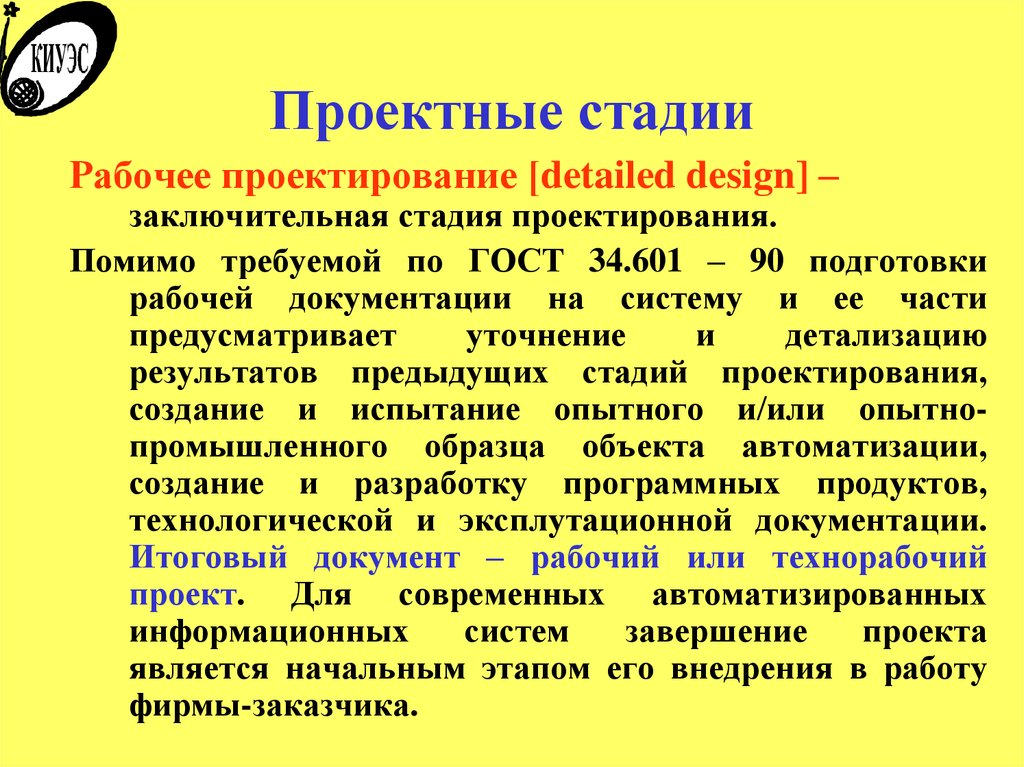 КИУЭС

Проектные стадии

Рабочее проектирование [detailed design] – заключительная стадия проектирования.

Помимо требуемой по ГОСТ 34.601 – 90 подготовки рабочей документации на систему и ее части предусматривает уточнение и детализацию результатов предыдущих стадий проектирования, создание и испытание опытного и/или опытно-промышленного образца объекта автоматизации, создание и разработку программных продуктов, технологической и эксплутационной документации. Итоговый документ – рабочий или технорабочий проект. Для современных автоматизированных информационных систем завершение проекта является начальным этапом его внедрения в работу фирмы-заказчика.